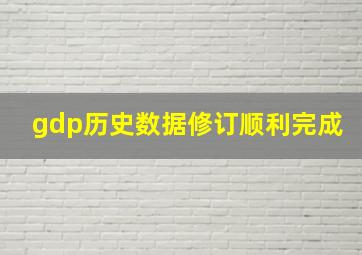 gdp历史数据修订顺利完成